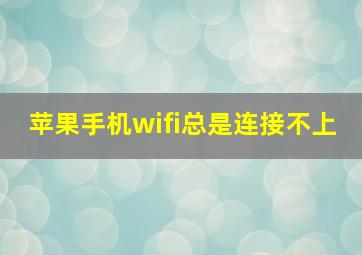 苹果手机wifi总是连接不上